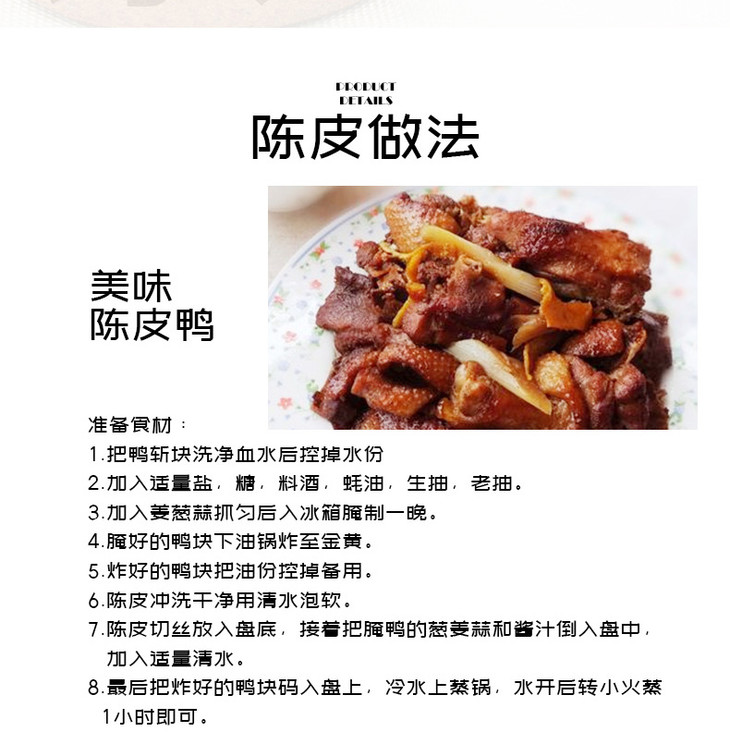 PRODUCT DETAILS
陈皮做法

美味
陈皮鸭

准备食材：
1.把鸭斩块洗净血水后控掉水份
2.加入适量盐，糖，料酒，蚝油，生抽，老抽。
3.加入姜葱蒜抓匀后入冰箱腌制一晚。
4.腌好的鸭块下油锅炸至金黄。
5.炸好的鸭块把油份控掉备用。
6.陈皮冲洗干净用清水泡软。
7.陈皮切丝放入盘底，接着把腌鸭的葱姜蒜和酱汁倒入盘中，加入适量清水。
8.最后把炸好的鸭块码入盘上，冷水上蒸锅，水开后转小火蒸1小时即可。